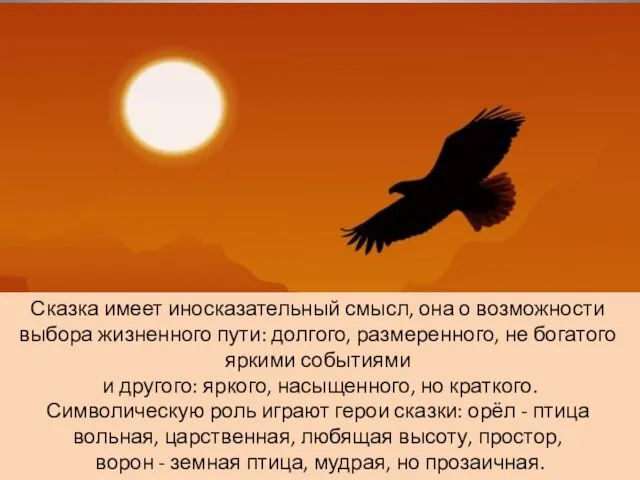 Сказка имеет иносказательный смысл, она о возможности выбора жизненного пути: долгого, размеренного, не богатого яркими событиями
и другого: яркого, насыщенного, но краткого.
Символическую роль играют герои сказки: орёл - птица вольная, царственная, любящая высоту, простор,
ворон - земная птица, мудрая, но прозаичная.